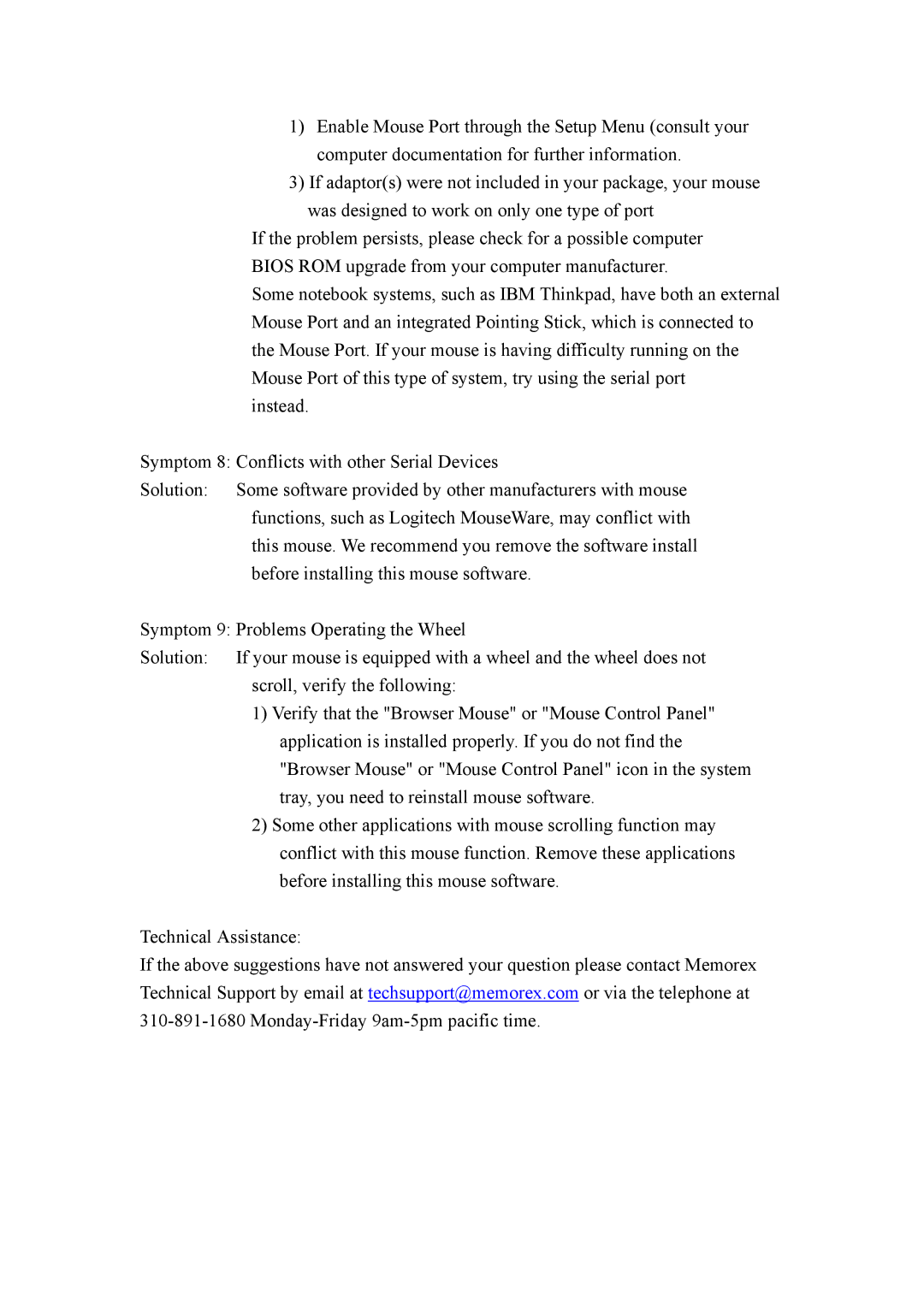 1) Enable Mouse Port through the Setup Menu (consult your computer documentation for further information.

3) If adaptor(s) were not included in your package, your mouse was designed to work on only one type of port

If the problem persists, please check for a possible computer BIOS ROM upgrade from your computer manufacturer.

Some notebook systems, such as IBM Thinkpad, have both an external Mouse Port and an integrated Pointing Stick, which is connected to the Mouse Port. If your mouse is having difficulty running on the Mouse Port of this type of system, try using the serial port instead.

Symptom 8: Conflicts with other Serial Devices

Solution: Some software provided by other manufacturers with mouse functions, such as Logitech MouseWare, may conflict with this mouse. We recommend you remove the software install before installing this mouse software.

Symptom 9: Problems Operating the Wheel

Solution: If your mouse is equipped with a wheel and the wheel does not scroll, verify the following:

1) Verify that the "Browser Mouse" or "Mouse Control Panel" application is installed properly. If you do not find the "Browser Mouse" or "Mouse Control Panel" icon in the system tray, you need to reinstall mouse software.

2) Some other applications with mouse scrolling function may conflict with this mouse function. Remove these applications before installing this mouse software.

Technical Assistance:

If the above suggestions have not answered your question please contact Memorex Technical Support by email at techsupport@memorex.com or via the telephone at 310-891-1680 Monday-Friday 9am-5pm pacific time.